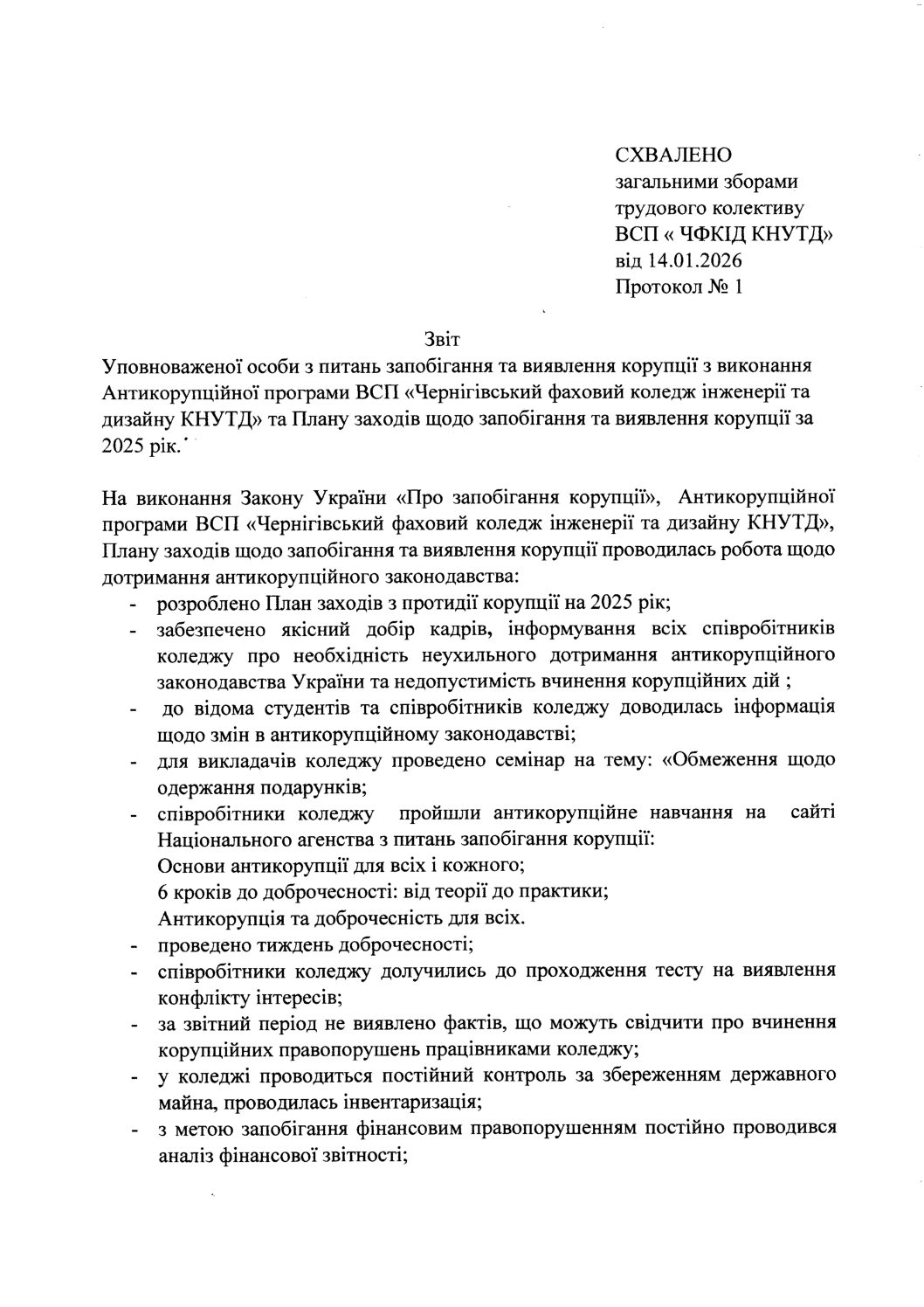 СХВАЛЕНО
загальними зборами
трудового колективу
ВСП « ЧФКІД КНУТД»
від 14.01.2026
Протокол № 1

Звіт
Уповноваженої особи з питань запобігання та виявлення корупції з виконання Антикорупційної програми ВСП «Чернігівський фаховий коледж інженерії та дизайну КНУТД» та Плану заходів щодо запобігання та виявлення корупції за 2025 рік.

На виконання Закону України «Про запобігання корупції», Антикорупційної програми ВСП «Чернігівський фаховий коледж інженерії та дизайну КНУТД», Плану заходів щодо запобігання та виявлення корупції проводилась робота щодо дотримання антикорупційного законодавства:
- розроблено План заходів з протидії корупції на 2025 рік;
- забезпечено якісний добір кадрів, інформування всіх співробітників коледжу про необхідність неухильного дотримання антикорупційного законодавства України та недопустимість вчинення корупційних дій ;
- до відома студентів та співробітників коледжу доводилась інформація щодо змін в антикорупційному законодавстві;
- для викладачів коледжу проведено семінар на тему: «Обмеження щодо одержання подарунків;
- співробітники коледжу пройшли антикорупційне навчання на сайті Національного агенства з питань запобігання корупції:
Основи антикорупції для всіх і кожного;
6 кроків до доброчесності: від теорії до практики;
Антикорупція та доброчесність для всіх.
- проведено тиждень доброчесності;
- співробітники коледжу долучились до проходження тесту на виявлення конфлікту інтересів;
- за звітний період не виявлено фактів, що можуть свідчити про вчинення корупційних правопорушень працівниками коледжу;
- у коледжі проводиться постійний контроль за збереженням державного майна, проводилась інвентаризація;
- з метою запобігання фінансовим правопорушенням постійно проводився аналіз фінансової звітності;